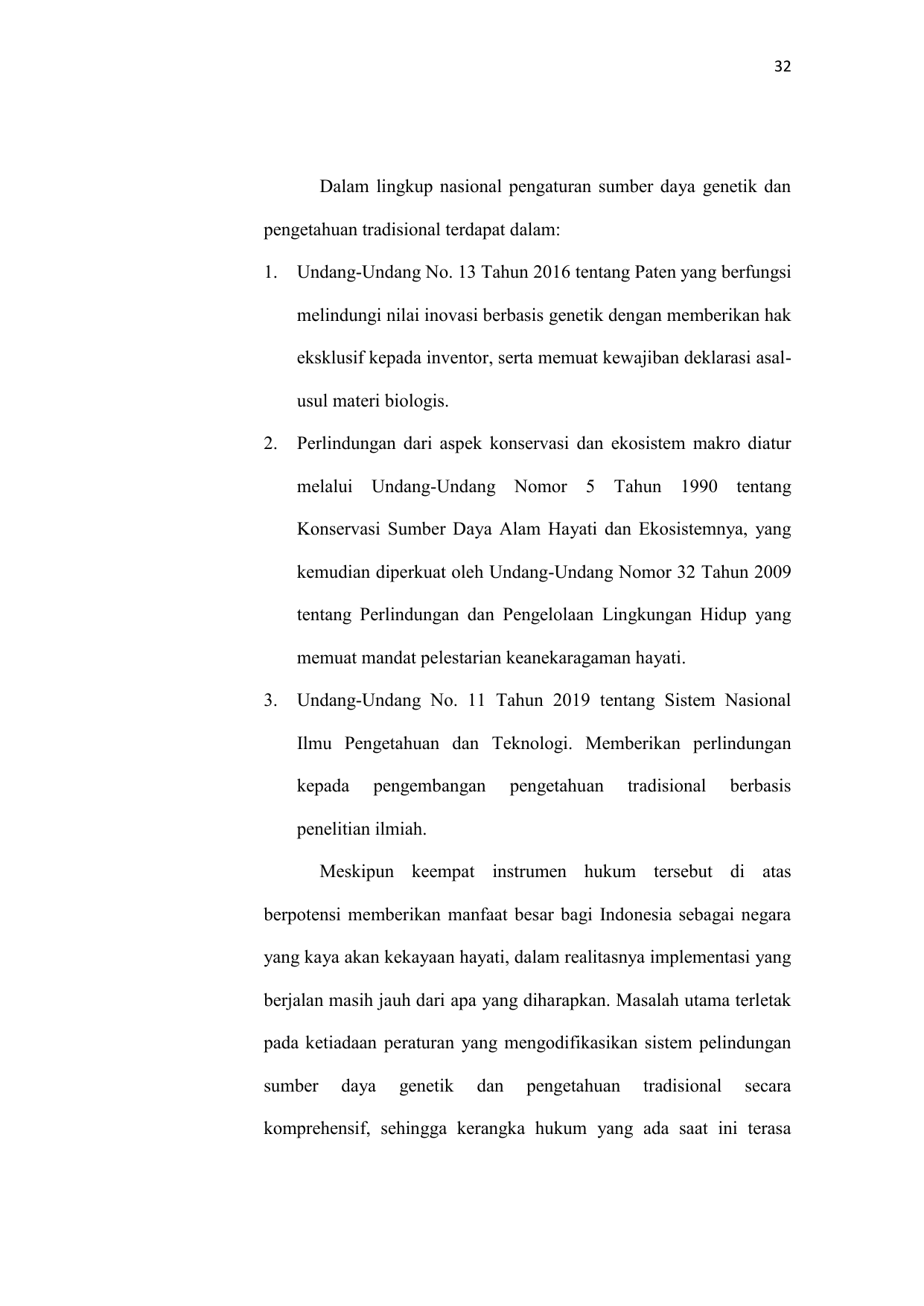 32

Dalam lingkup nasional pengaturan sumber daya genetik dan pengetahuan tradisional terdapat dalam:

1. Undang-Undang No. 13 Tahun 2016 tentang Paten yang berfungsi melindungi nilai inovasi berbasis genetik dengan memberikan hak eksklusif kepada inventor, serta memuat kewajiban deklarasi asal-usul materi biologis.

2. Perlindungan dari aspek konservasi dan ekosistem makro diatur melalui Undang-Undang Nomor 5 Tahun 1990 tentang Konservasi Sumber Daya Alam Hayati dan Ekosistemnya, yang kemudian diperkuat oleh Undang-Undang Nomor 32 Tahun 2009 tentang Perlindungan dan Pengelolaan Lingkungan Hidup yang memuat mandat pelestarian keanekaragaman hayati.

3. Undang-Undang No. 11 Tahun 2019 tentang Sistem Nasional Ilmu Pengetahuan dan Teknologi. Memberikan perlindungan kepada pengembangan pengetahuan tradisional berbasis penelitian ilmiah.

Meskipun keempat instrumen hukum tersebut di atas berpotensi memberikan manfaat besar bagi Indonesia sebagai negara yang kaya akan kekayaan hayati, dalam realitasnya implementasi yang berjalan masih jauh dari apa yang diharapkan. Masalah utama terletak pada ketiadaan peraturan yang mengodifikasikan sistem pelindungan sumber daya genetik dan pengetahuan tradisional secara komprehensif, sehingga kerangka hukum yang ada saat ini terasa